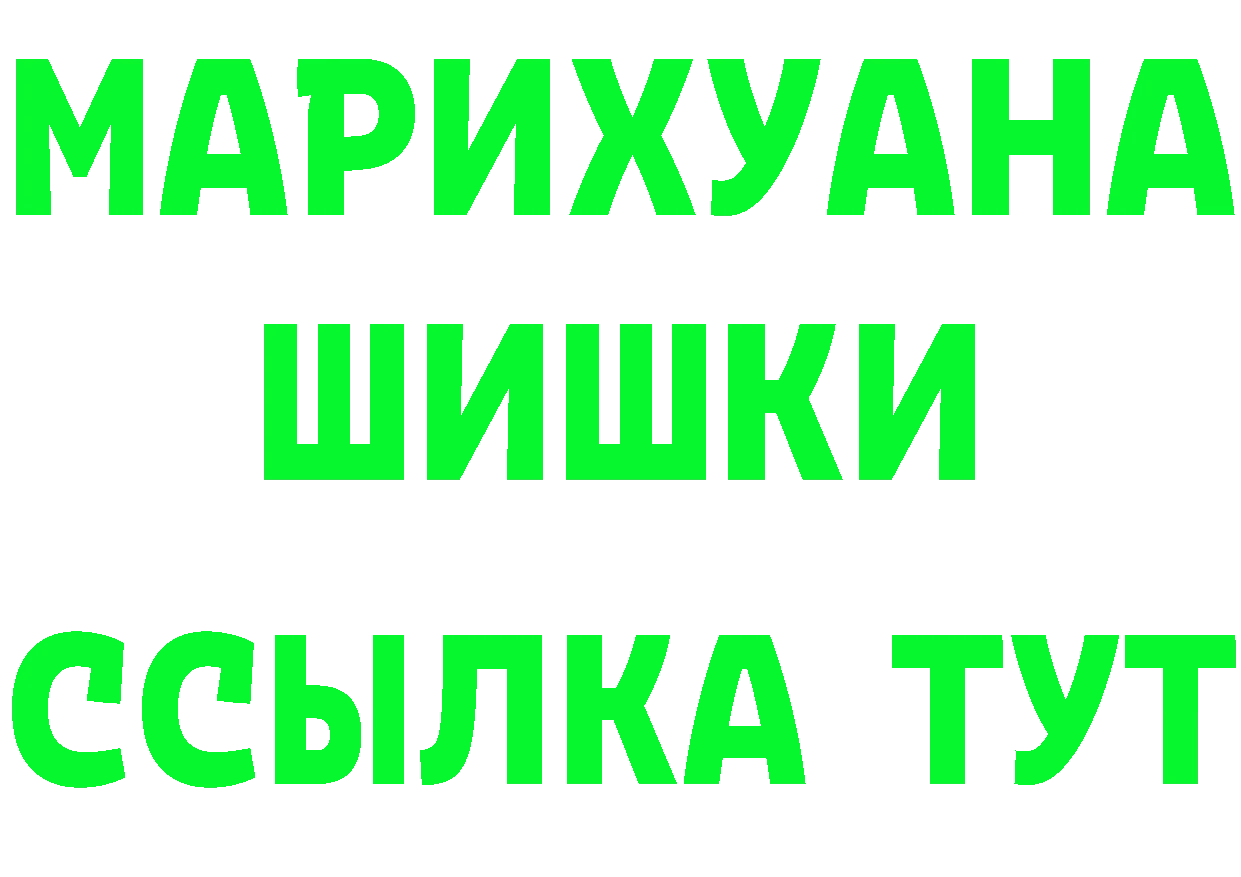 МАРИХУАНА
ШИШКИ
ССЫЛКА ТУТ